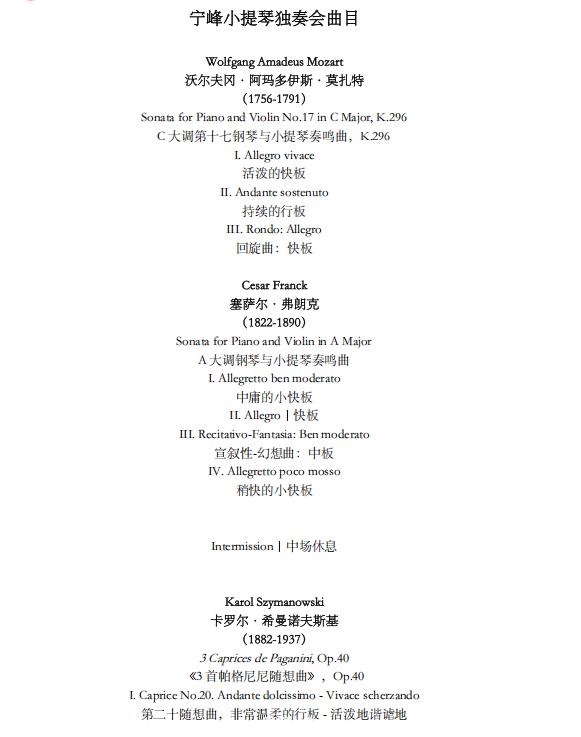 宁峰小提琴独奏会曲目

Wolfgang Amadeus Mozart
沃尔夫冈 · 阿玛多伊斯 · 莫扎特
(1756-1791)
Sonata for Piano and Violin No.17 in C Major, K.296
C 大调第十七钢琴与小提琴奏鸣曲，K.296
I. Allegro vivace
活泼的快板
II. Andante sostenuto
持续的行板
III. Rondo: Allegro
回旋曲：快板

Cesar Franck
塞萨尔 · 弗朗克
(1822-1890)
Sonata for Piano and Violin in A Major
A 大调钢琴与小提琴奏鸣曲
I. Allegretto ben moderato
中庸的小快板
II. Allegro | 快板
III. Recitativo-Fantasia: Ben moderato
宣叙性-幻想曲：中板
IV. Allegretto poco mosso
稍快的小快板

Intermission | 中场休息

Karol Szymanowski
卡罗尔 · 希曼诺夫斯基
(1882-1937)
3 Caprices de Paganini, Op.40
《3 首帕格尼尼随想曲》，Op.40
I. Caprice No.20. Andante dolcissimo - Vivace scherzando
第二十随想曲，非常温柔的行板 - 活泼地谐谑地